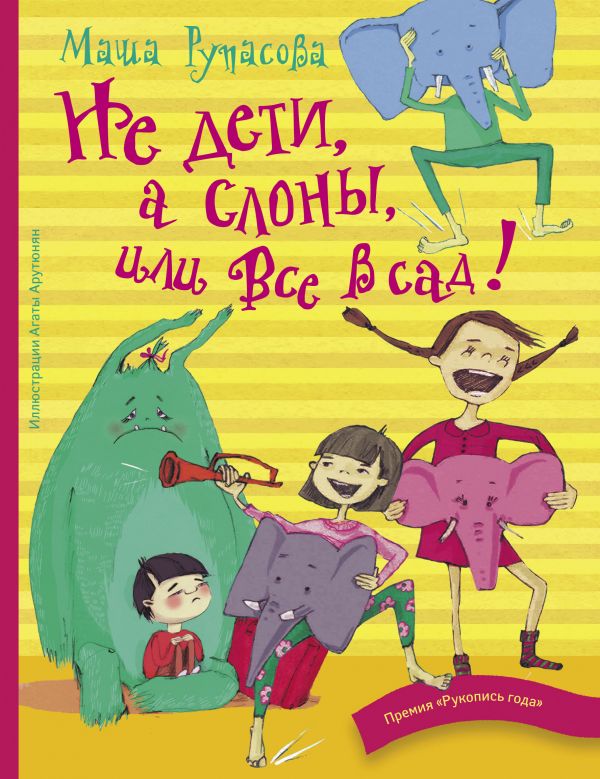 Маша Рупасова

Не дети, а слоны, или Все в сад!

Иллюстрации Агаты Арутюнян

Премия «Рукопись года»